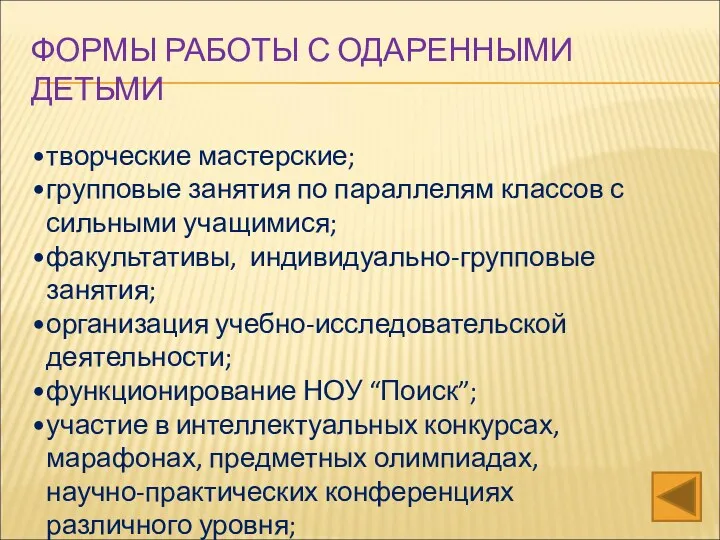 ФОРМЫ РАБОТЫ С ОДАРЕННЫМИ ДЕТЬМИ

•творческие мастерские;
•групповые занятия по параллелям классов с сильными учащимися;
•факультативы, индивидуально-групповые занятия;
•организация учебно-исследовательской деятельности;
•функционирование НОУ “Поиск”;
•участие в интеллектуальных конкурсах, марафонах, предметных олимпиадах, научно-практических конференциях различного уровня;